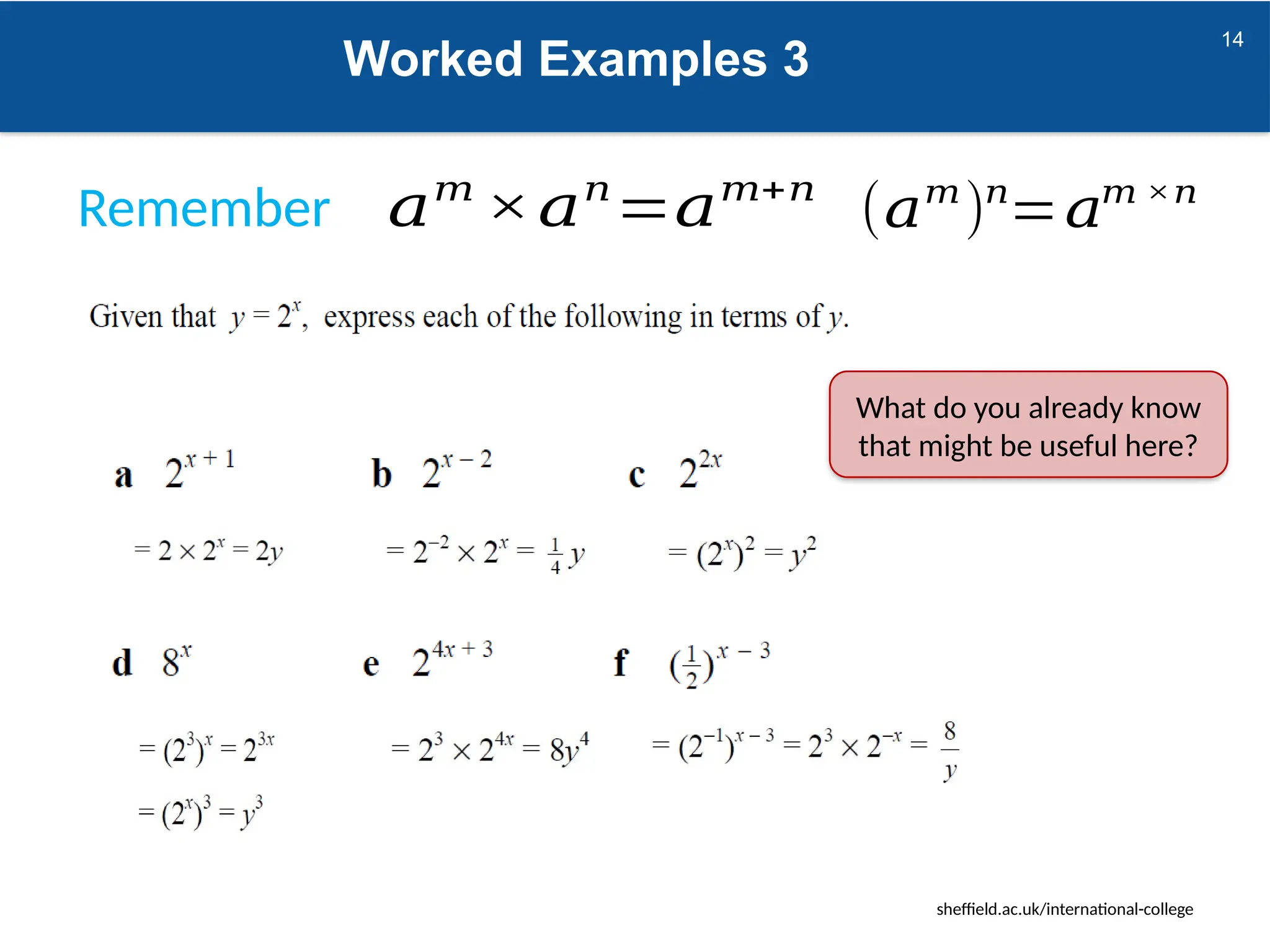 Worked Examples 3

14

Remember $a^m \times a^n = a^{m+n}$ $(a^m)^n = a^{m \times n}$

Given that $y = 2^x$, express each of the following in terms of $y$.

What do you already know that might be useful here?

a $2^{x+1}$

$= 2 \times 2^x = 2y$

b $2^{x-2}$

$= 2^{-2} \times 2^x = \frac{1}{4}y$

c $2^{2x}$

$= (2^x)^2 = y^2$

d $8^x$

$= (2^3)^x = 2^{3x}$

$= (2^x)^3 = y^3$

e $2^{4x+3}$

$= 2^3 \times 2^{4x} = 8y^4$

f $(\frac{1}{2})^{x-3}$

$= (2^{-1})^{x-3} = 2^3 \times 2^{-x} = \frac{8}{y}$

sheffield.ac.uk/international-college